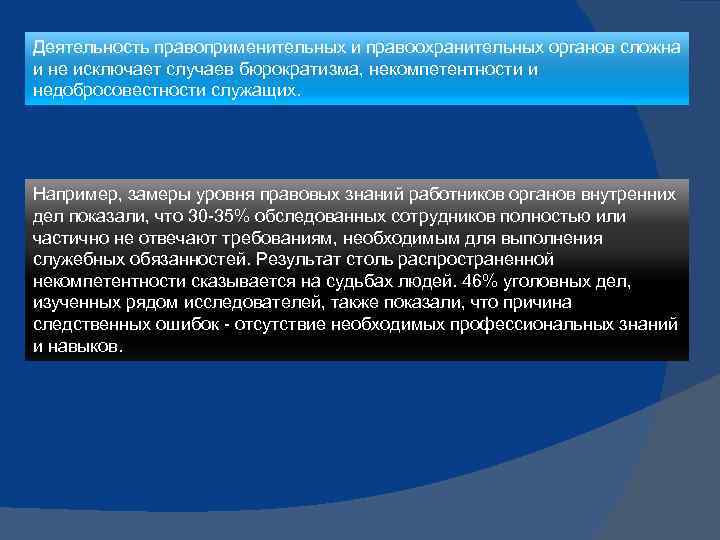 Деятельность правоприменительных и правоохранительных органов сложна и не исключает случаев бюрократизма, некомпетентности и недобросовестности служащих.

Например, замеры уровня правовых знаний работников органов внутренних дел показали, что 30-35% обследованных сотрудников полностью или частично не отвечают требованиям, необходимым для выполнения служебных обязанностей. Результат столь распространенной некомпетентности сказывается на судьбах людей. 46% уголовных дел, изученных рядом исследователей, также показали, что причина следственных ошибок - отсутствие необходимых профессиональных знаний и навыков.